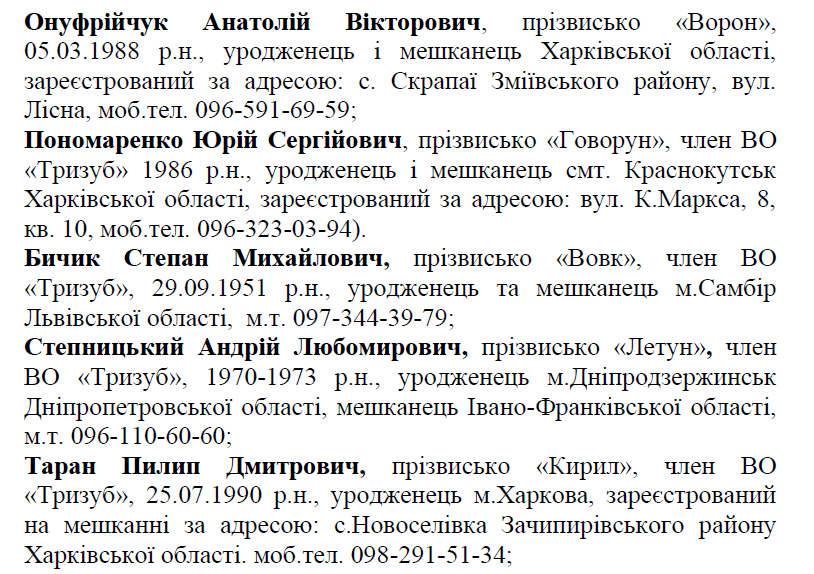 Онуфрійчук Анатолій Вікторович, прізвисько «Ворон», 05.03.1988 р.н., уродженець і мешканець Харківської області, зареєстрований за адресою: с. Скрапаї Зміївського району, вул. Лісна, моб.тел. 096-591-69-59;

Пономаренко Юрій Сергійович, прізвисько «Говорун», член ВО «Тризуб» 1986 р.н., уродженець і мешканець смт. Краснокутськ Харківської області, зареєстрований за адресою: вул. К.Маркса, 8, кв. 10, моб.тел. 096-323-03-94).

Бичик Степан Михайлович, прізвисько «Вовк», член ВО «Тризуб», 29.09.1951 р.н., уродженець та мешканець м.Самбір Львівської області, м.т. 097-344-39-79;

Степницький Андрій Любомирович, прізвисько «Летун», член ВО «Тризуб», 1970-1973 р.н., уродженець м.Дніпродзержинськ Дніпропетровської області, мешканець Івано-Франківської області, м.т. 096-110-60-60;

Таран Пилип Дмитрович, прізвисько «Кирил», член ВО «Тризуб», 25.07.1990 р.н., уродженець м.Харкова, зареєстрований на мешканні за адресою: с.Новоселівка Зачипирівського району Харківської області. моб.тел. 098-291-51-34;